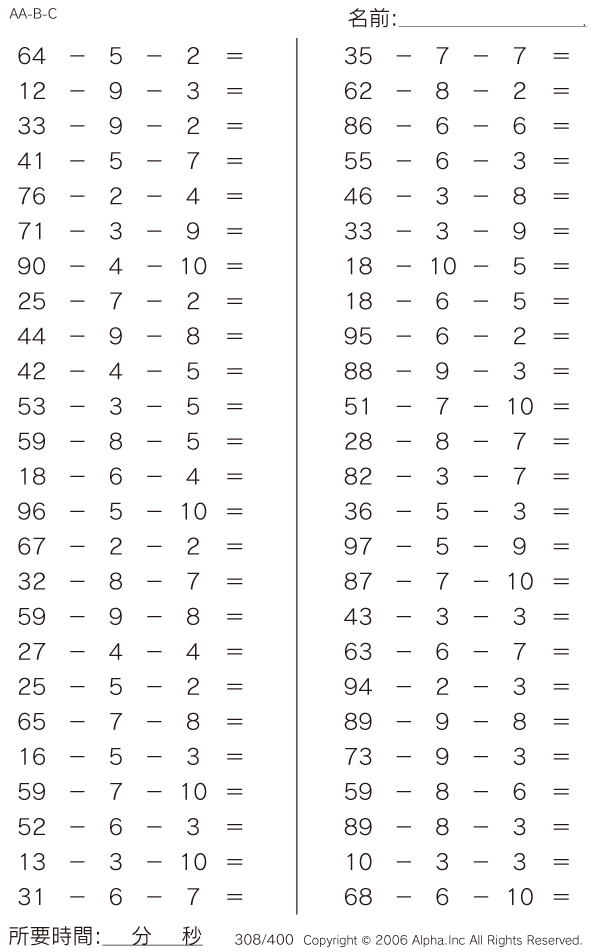 AA-B-C

名前:

$64 - 5 - 2 =$
$12 - 9 - 3 =$
$33 - 9 - 2 =$
$41 - 5 - 7 =$
$76 - 2 - 4 =$
$71 - 3 - 9 =$
$90 - 4 - 10 =$
$25 - 7 - 2 =$
$44 - 9 - 8 =$
$42 - 4 - 5 =$
$53 - 3 - 5 =$
$59 - 8 - 5 =$
$18 - 6 - 4 =$
$96 - 5 - 10 =$
$67 - 2 - 2 =$
$32 - 8 - 7 =$
$59 - 9 - 8 =$
$27 - 4 - 4 =$
$25 - 5 - 2 =$
$65 - 7 - 8 =$
$16 - 5 - 3 =$
$59 - 7 - 10 =$
$52 - 6 - 3 =$
$13 - 3 - 10 =$
$31 - 6 - 7 =$

$35 - 7 - 7 =$
$62 - 8 - 2 =$
$86 - 6 - 6 =$
$55 - 6 - 3 =$
$46 - 3 - 8 =$
$33 - 3 - 9 =$
$18 - 10 - 5 =$
$18 - 6 - 5 =$
$95 - 6 - 2 =$
$88 - 9 - 3 =$
$51 - 7 - 10 =$
$28 - 8 - 7 =$
$82 - 3 - 7 =$
$36 - 5 - 3 =$
$97 - 5 - 9 =$
$87 - 7 - 10 =$
$43 - 3 - 3 =$
$63 - 6 - 7 =$
$94 - 2 - 3 =$
$89 - 9 - 8 =$
$73 - 9 - 3 =$
$59 - 8 - 6 =$
$89 - 8 - 3 =$
$10 - 3 - 3 =$
$68 - 6 - 10 =$

所要時間: 分 秒 308/400 Copyright © 2006 Alpha.Inc All Rights Reserved.